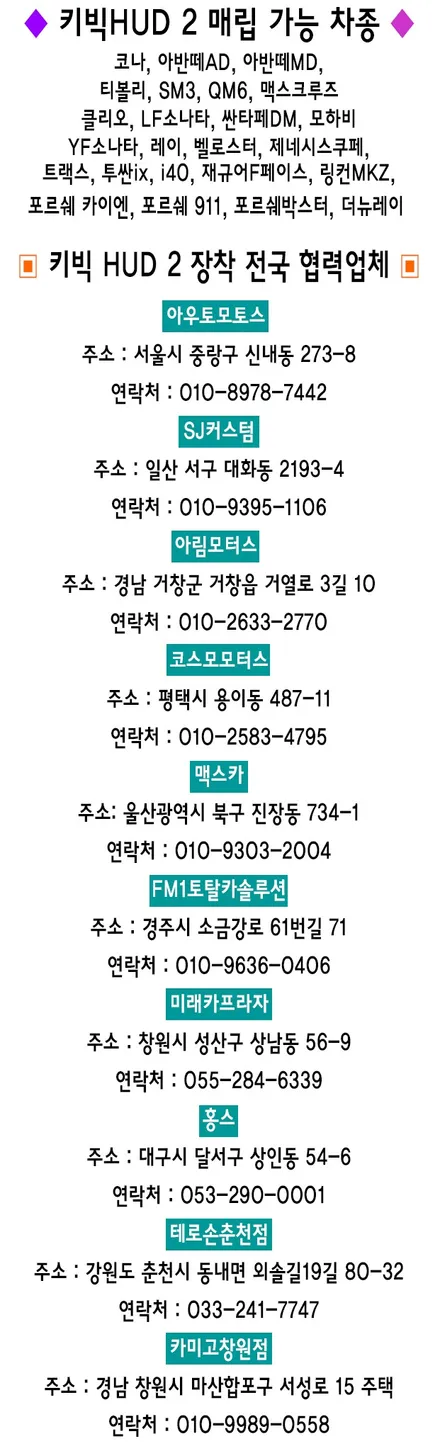 ◆ 키빅HUD 2 매립 가능 차종 ◆

코나, 아반떼AD, 아반떼MD, 티볼리, SM3, QM6, 맥스크루즈 클리오, LF소나타, 싼타페DM, 모하비 YF소나타, 레이, 벨로스터, 제네시스쿠페, 트랙스, 투싼ix, i40, 재규어F페이스, 링컨MKZ, 포르쉐 카이엔, 포르쉐 911, 포르쉐박스터, 더뉴레이

▣ 키빅 HUD 2 장착 전국 협력업체 ▣

아우토모토스
주소 : 서울시 중랑구 신내동 273-8
연락처 : 010-8978-7442

SJ커스텀
주소 : 일산 서구 대화동 2193-4
연락처 : 010-9395-1106

아림모터스
주소 : 경남 거창군 거창읍 거열로 3길 10
연락처 : 010-2633-2770

코스모모터스
주소 : 평택시 용이동 487-11
연락처 : 010-2583-4795

맥스카
주소: 울산광역시 북구 진장동 734-1
연락처 : 010-9303-2004

FM1토탈카솔루션
주소 : 경주시 소금강로 61번길 71
연락처 : 010-9636-0406

미래카프라자
주소 : 창원시 성산구 상남동 56-9
연락처 : 055-284-6339

홍스
주소 : 대구시 달서구 상인동 54-6
연락처 : 053-290-0001

테로손춘천점
주소 : 강원도 춘천시 동내면 외솔길19길 80-32
연락처 : 033-241-7747

카미고창원점
주소 : 경남 창원시 마산합포구 서성로 15 주택
연락처 : 010-9989-0558